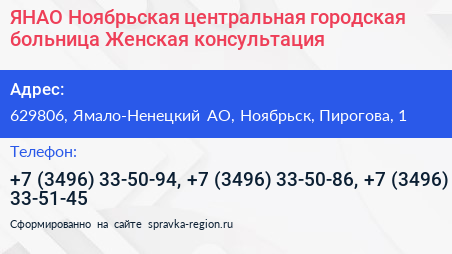 ЯНАО Ноябрьская центральная городская больница Женская консультация

Адрес:

629806, Ямало-Ненецкий АО, Ноябрьск, Пирогова, 1

Телефон:

+7 (3496) 33-50-94, +7 (3496) 33-50-86, +7 (3496) 33-51-45

Сформированно на сайте spravka-region.ru